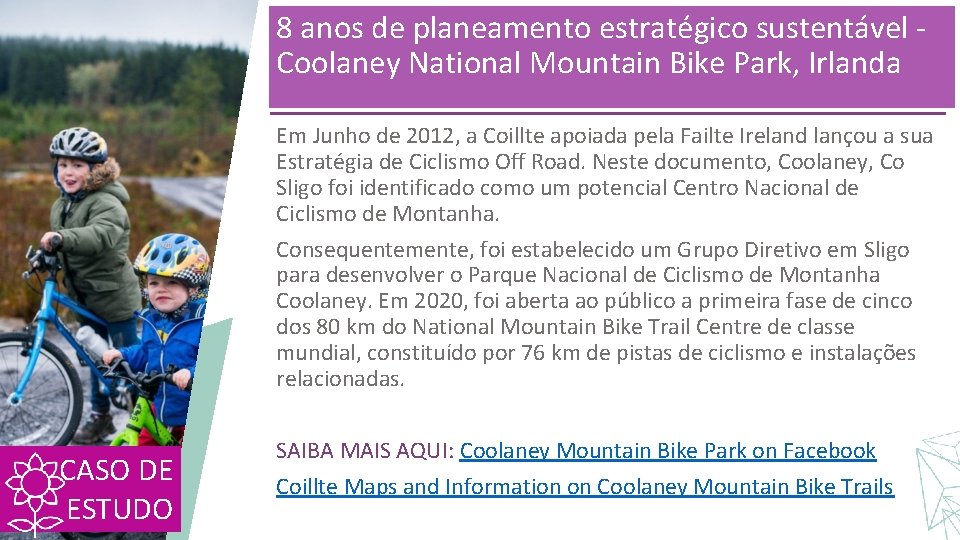 8 anos de planeamento estratégico sustentável - Coolaney National Mountain Bike Park, Irlanda

Em Junho de 2012, a Coillte apoiada pela Failte Ireland lançou a sua Estratégia de Ciclismo Off Road. Neste documento, Coolaney, Co Sligo foi identificado como um potencial Centro Nacional de Ciclismo de Montanha.

Consequentemente, foi estabelecido um Grupo Diretivo em Sligo para desenvolver o Parque Nacional de Ciclismo de Montanha Coolaney. Em 2020, foi aberta ao público a primeira fase de cinco dos 80 km do National Mountain Bike Trail Centre de classe mundial, constituído por 76 km de pistas de ciclismo e instalações relacionadas.

SAIBA MAIS AQUI: Coolaney Mountain Bike Park on Facebook

Coillte Maps and Information on Coolaney Mountain Bike Trails

CASO DE ESTUDO